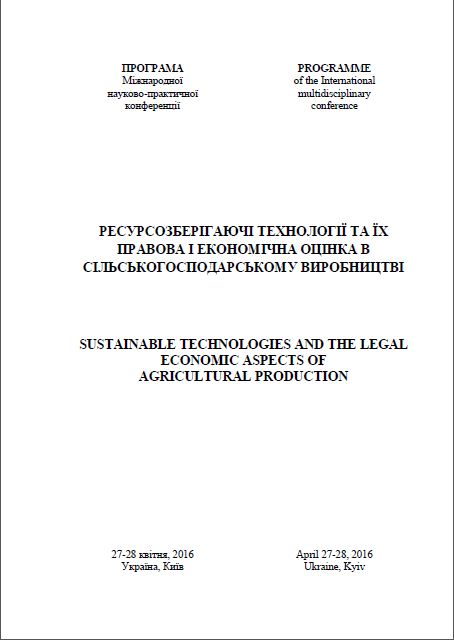 ПРОГРАМА
Міжнародної
науково-практичної
конференції

PROGRAMME
of the International
multidisciplinary
conference

РЕСУРСОЗБЕРІГАЮЧІ ТЕХНОЛОГІЇ ТА ЇХ ПРАВОВА І ЕКОНОМІЧНА ОЦІНКА В СІЛЬСЬКОГОСПОДАРСЬКОМУ ВИРОБНИЦТВІ

SUSTAINABLE TECHNOLOGIES AND THE LEGAL ECONOMIC ASPECTS OF AGRICULTURAL PRODUCTION

27-28 квітня, 2016
Україна, Київ

April 27-28, 2016
Ukraine, Kyiv